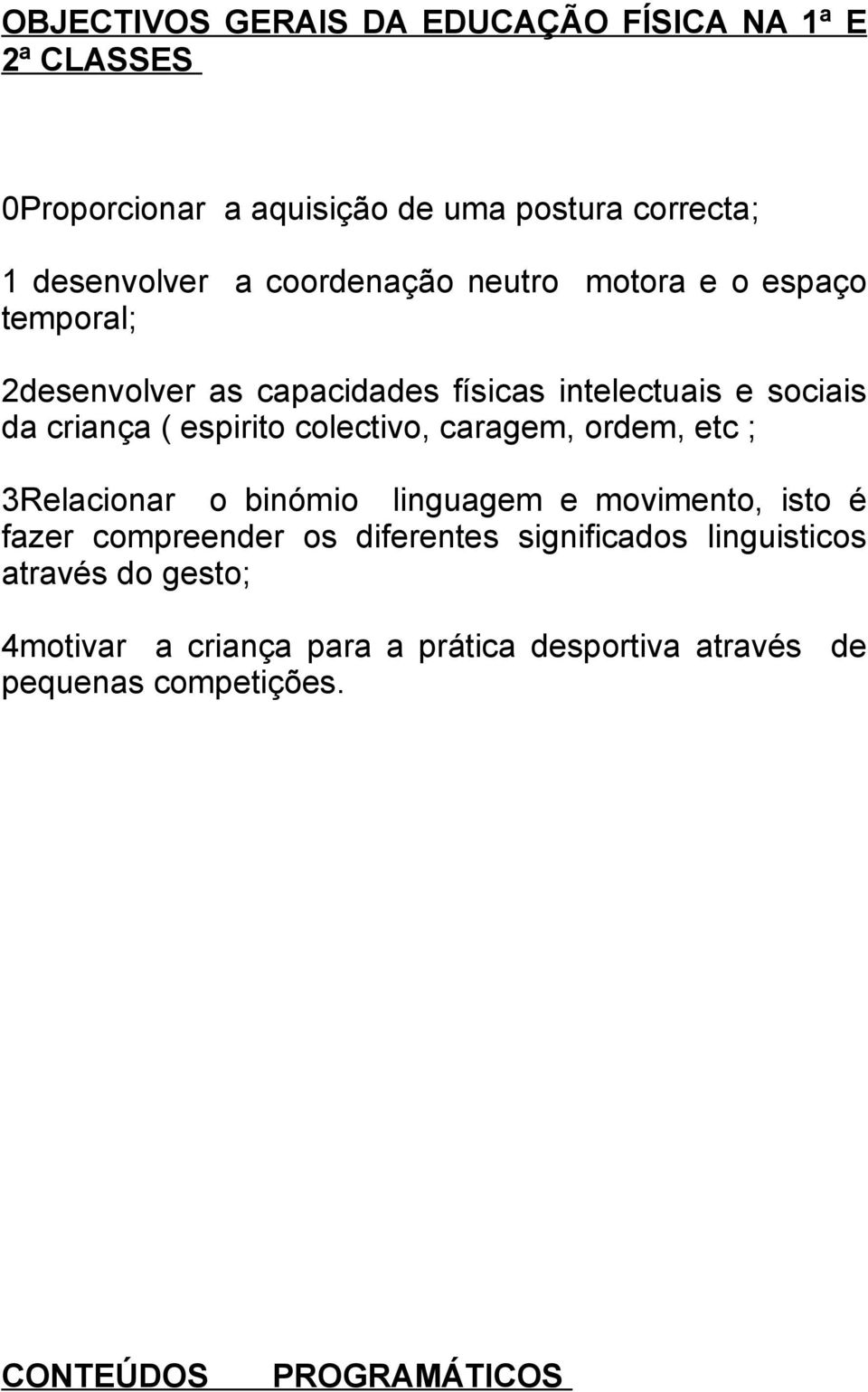 OBJECTIVOS GERAIS DA EDUCAÇÃO FÍSICA NA 1ª E 2ª CLASSES

0Proporcionar a aquisição de uma postura correcta;

1 desenvolver a coordenação neutro motora e o espaço temporal;

2desenvolver as capacidades físicas intelectuais e sociais da criança ( espirito colectivo, caragem, ordem, etc ;

3Relacionar o binómio linguagem e movimento, isto é fazer compreender os diferentes significados linguisticos através do gesto;

4motivar a criança para a prática desportiva através de pequenas competições.

CONTEÚDOS PROGRAMÁTICOS